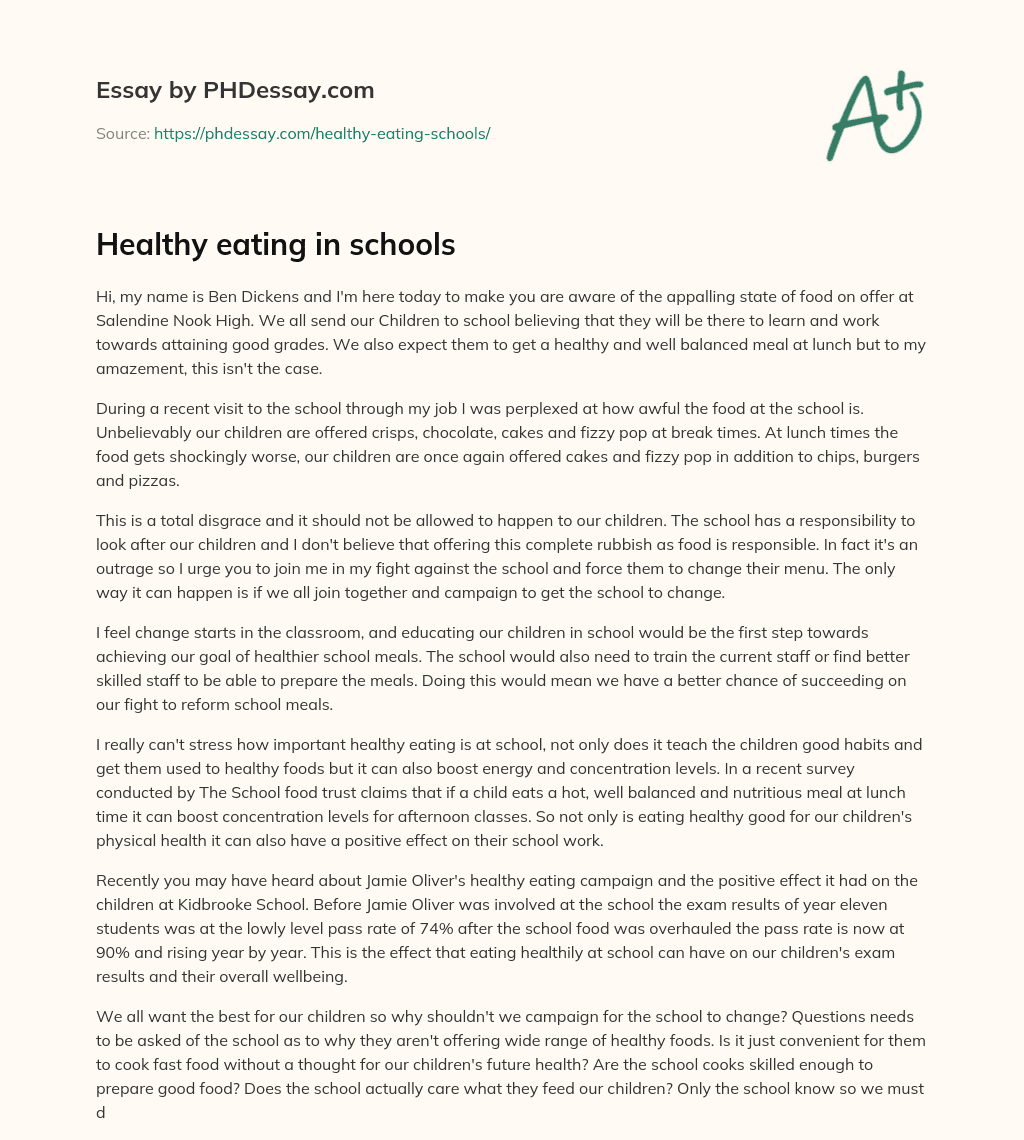 Essay by PHDessay.com

Source: https://phdessay.com/healthy-eating-schools/

A+

Healthy eating in schools

Hi, my name is Ben Dickens and I'm here today to make you are aware of the appalling state of food on offer at Salendine Nook High. We all send our Children to school believing that they will be there to learn and work towards attaining good grades. We also expect them to get a healthy and well balanced meal at lunch but to my amazement, this isn't the case.

During a recent visit to the school through my job I was perplexed at how awful the food at the school is. Unbelievably our children are offered crisps, chocolate, cakes and fizzy pop at break times. At lunch times the food gets shockingly worse, our children are once again offered cakes and fizzy pop in addition to chips, burgers and pizzas.

This is a total disgrace and it should not be allowed to happen to our children. The school has a responsibility to look after our children and I don't believe that offering this complete rubbish as food is responsible. In fact it's an outrage so I urge you to join me in my fight against the school and force them to change their menu. The only way it can happen is if we all join together and campaign to get the school to change.

I feel change starts in the classroom, and educating our children in school would be the first step towards achieving our goal of healthier school meals. The school would also need to train the current staff or find better skilled staff to be able to prepare the meals. Doing this would mean we have a better chance of succeeding on our fight to reform school meals.

I really can't stress how important healthy eating is at school, not only does it teach the children good habits and get them used to healthy foods but it can also boost energy and concentration levels. In a recent survey conducted by The School food trust claims that if a child eats a hot, well balanced and nutritious meal at lunch time it can boost concentration levels for afternoon classes. So not only is eating healthy good for our children's physical health it can also have a positive effect on their school work.

Recently you may have heard about Jamie Oliver's healthy eating campaign and the positive effect it had on the children at Kidbrooke School. Before Jamie Oliver was involved at the school the exam results of year eleven students was at the lowly level pass rate of 74% after the school food was overhauled the pass rate is now at 90% and rising year by year. This is the effect that eating healthily at school can have on our children's exam results and their overall wellbeing.

We all want the best for our children so why shouldn't we campaign for the school to change? Questions needs to be asked of the school as to why they aren't offering wide range of healthy foods. Is it just convenient for them to cook fast food without a thought for our children's future health? Are the school cooks skilled enough to prepare good food? Does the school actually care what they feed our children? Only the school know so we must d